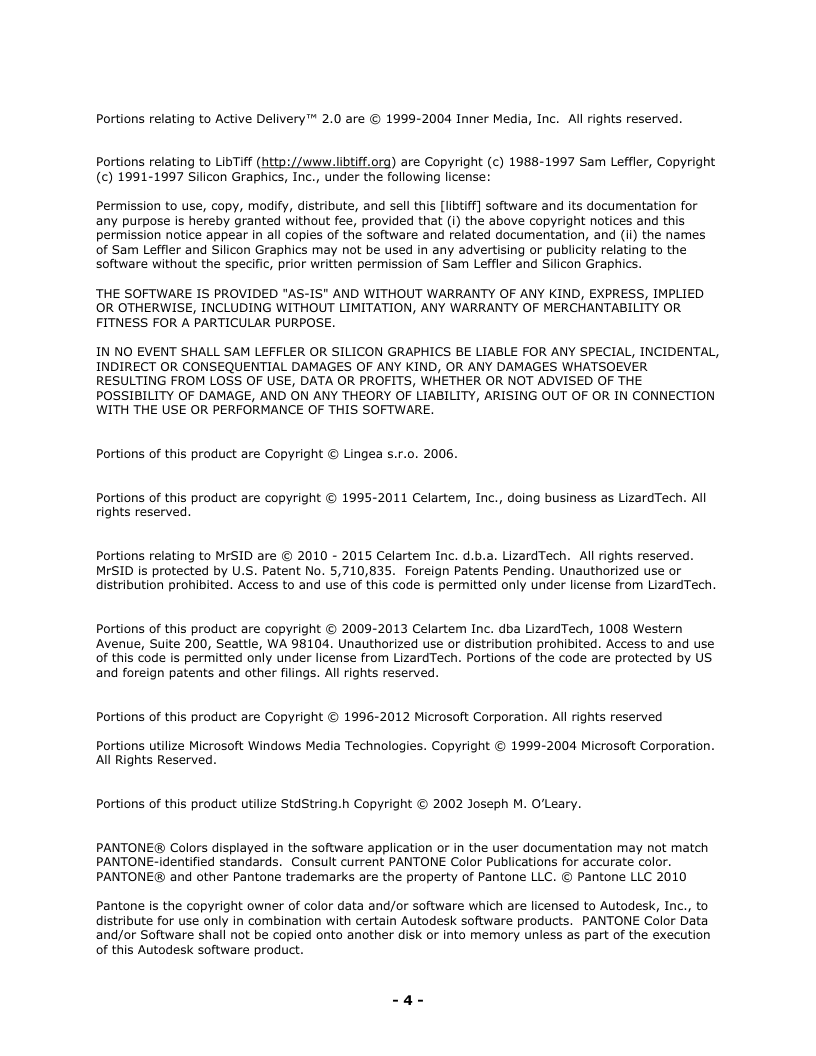 Portions relating to Active Delivery™ 2.0 are © 1999-2004 Inner Media, Inc. All rights reserved.

Portions relating to LibTiff (http://www.libtiff.org) are Copyright (c) 1988-1997 Sam Leffler, Copyright (c) 1991-1997 Silicon Graphics, Inc., under the following license:

Permission to use, copy, modify, distribute, and sell this [libtiff] software and its documentation for any purpose is hereby granted without fee, provided that (i) the above copyright notices and this permission notice appear in all copies of the software and related documentation, and (ii) the names of Sam Leffler and Silicon Graphics may not be used in any advertising or publicity relating to the software without the specific, prior written permission of Sam Leffler and Silicon Graphics.

THE SOFTWARE IS PROVIDED "AS-IS" AND WITHOUT WARRANTY OF ANY KIND, EXPRESS, IMPLIED OR OTHERWISE, INCLUDING WITHOUT LIMITATION, ANY WARRANTY OF MERCHANTABILITY OR FITNESS FOR A PARTICULAR PURPOSE.

IN NO EVENT SHALL SAM LEFFLER OR SILICON GRAPHICS BE LIABLE FOR ANY SPECIAL, INCIDENTAL, INDIRECT OR CONSEQUENTIAL DAMAGES OF ANY KIND, OR ANY DAMAGES WHATSOEVER RESULTING FROM LOSS OF USE, DATA OR PROFITS, WHETHER OR NOT ADVISED OF THE POSSIBILITY OF DAMAGE, AND ON ANY THEORY OF LIABILITY, ARISING OUT OF OR IN CONNECTION WITH THE USE OR PERFORMANCE OF THIS SOFTWARE.

Portions of this product are Copyright © Lingea s.r.o. 2006.

Portions of this product are copyright © 1995-2011 Celartem, Inc., doing business as LizardTech. All rights reserved.

Portions relating to MrSID are © 2010 - 2015 Celartem Inc. d.b.a. LizardTech. All rights reserved. MrSID is protected by U.S. Patent No. 5,710,835. Foreign Patents Pending. Unauthorized use or distribution prohibited. Access to and use of this code is permitted only under license from LizardTech.

Portions of this product are copyright © 2009-2013 Celartem Inc. dba LizardTech, 1008 Western Avenue, Suite 200, Seattle, WA 98104. Unauthorized use or distribution prohibited. Access to and use of this code is permitted only under license from LizardTech. Portions of the code are protected by US and foreign patents and other filings. All rights reserved.

Portions of this product are Copyright © 1996-2012 Microsoft Corporation. All rights reserved

Portions utilize Microsoft Windows Media Technologies. Copyright © 1999-2004 Microsoft Corporation. All Rights Reserved.

Portions of this product utilize StdString.h Copyright © 2002 Joseph M. O'Leary.

PANTONE® Colors displayed in the software application or in the user documentation may not match PANTONE-identified standards. Consult current PANTONE Color Publications for accurate color. PANTONE® and other Pantone trademarks are the property of Pantone LLC. © Pantone LLC 2010

Pantone is the copyright owner of color data and/or software which are licensed to Autodesk, Inc., to distribute for use only in combination with certain Autodesk software products. PANTONE Color Data and/or Software shall not be copied onto another disk or into memory unless as part of the execution of this Autodesk software product.

- 4 -